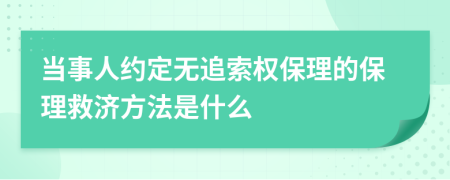 当事人约定无追索权保理的保理救济方法是什么